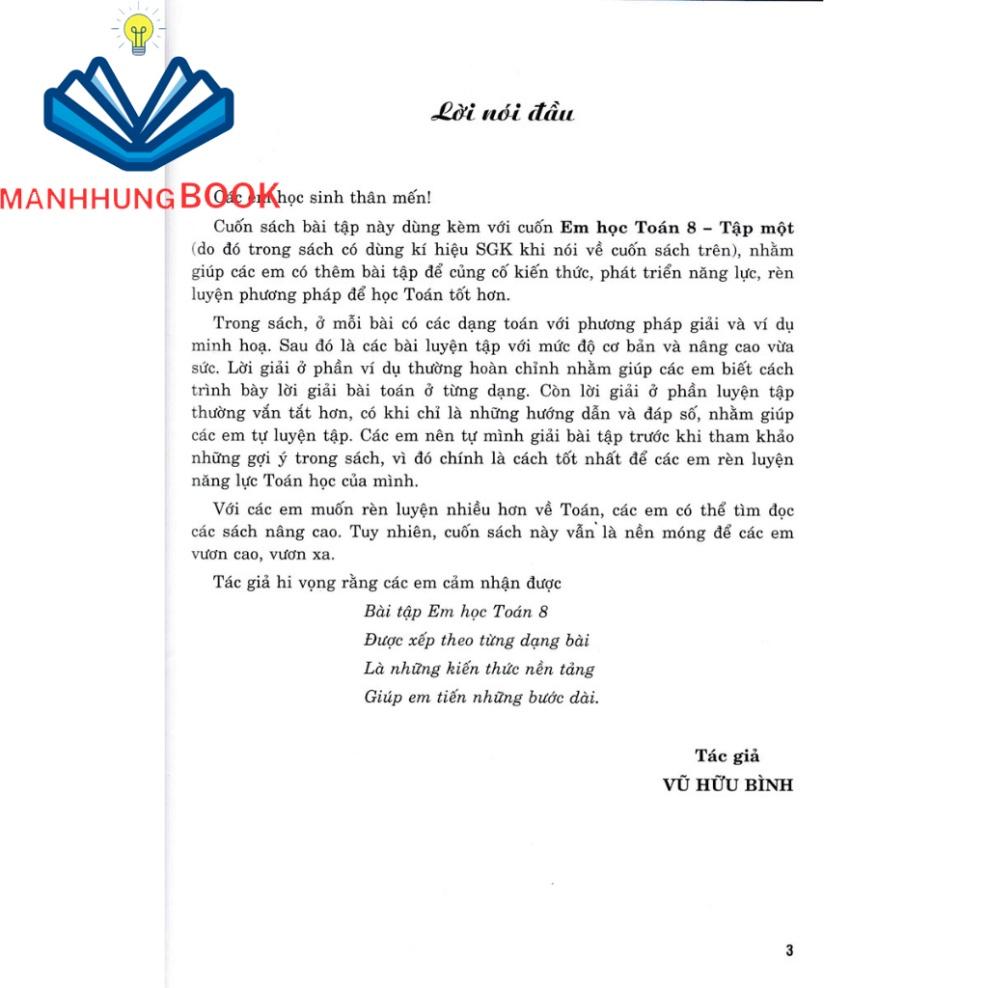 Lời nói đầu

Các em học sinh thân mến!

Cuốn sách bài tập này dùng kèm với cuốn Em học Toán 8 – Tập một (do đó trong sách có dùng kí hiệu SGK khi nói về cuốn sách trên), nhằm giúp các em có thêm bài tập để củng cố kiến thức, phát triển năng lực, rèn luyện phương pháp để học Toán tốt hơn.

Trong sách, ở mỗi bài có các dạng toán với phương pháp giải và ví dụ minh hoạ. Sau đó là các bài luyện tập với mức độ cơ bản và nâng cao vừa sức. Lời giải ở phần ví dụ thường hoàn chỉnh nhằm giúp các em biết cách trình bày lời giải bài toán ở từng dạng. Còn lời giải ở phần luyện tập thường vắn tắt hơn, có khi chỉ là những hướng dẫn và đáp số, nhằm giúp các em tự luyện tập. Các em nên tự mình giải bài tập trước khi tham khảo những gợi ý trong sách, vì đó chính là cách tốt nhất để các em rèn luyện năng lực Toán học của mình.

Với các em muốn rèn luyện nhiều hơn về Toán, các em có thể tìm đọc các sách nâng cao. Tuy nhiên, cuốn sách này vẫn là nền móng để các em vươn cao, vươn xa.

Tác giả hi vọng rằng các em cảm nhận được
Bài tập Em học Toán 8
Được xếp theo từng dạng bài
Là những kiến thức nền tảng
Giúp em tiến những bước dài.

Tác giả
VŨ HỮU BÌNH

3

MANHHUNGBOOK